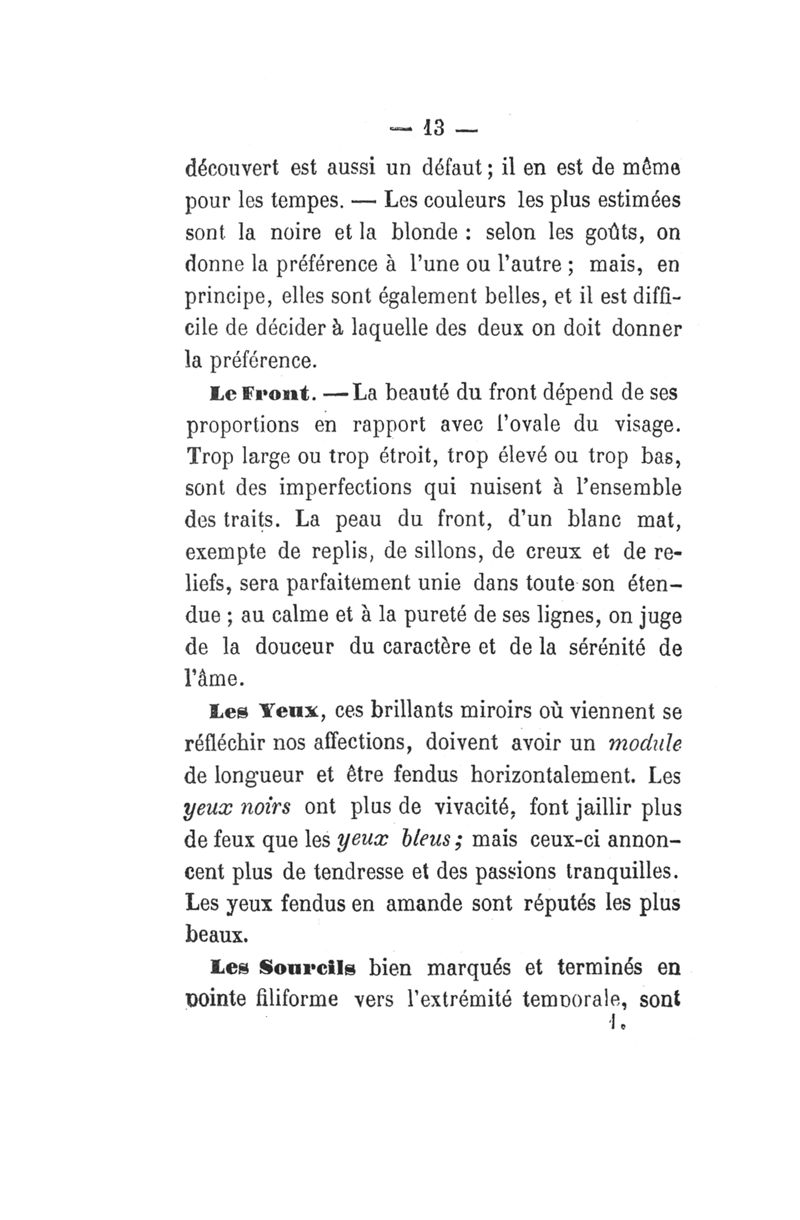 — 13 —

découvert est aussi un défaut ; il en est de même pour les tempes. — Les couleurs les plus estimées sont la noire et la blonde : selon les goûts, on donne la préférence à l'une ou l'autre ; mais, en principe, elles sont également belles, et il est difficile de décider à laquelle des deux on doit donner la préférence.

Le Front. — La beauté du front dépend de ses proportions en rapport avec l'ovale du visage. Trop large ou trop étroit, trop élevé ou trop bas, sont des imperfections qui nuisent à l'ensemble des traits. La peau du front, d'un blanc mat, exempte de replis, de sillons, de creux et de reliefs, sera parfaitement unie dans toute son étendue ; au calme et à la pureté de ses lignes, on juge de la douceur du caractère et de la sérénité de l'âme.

Les Yeux, ces brillants miroirs où viennent se réfléchir nos affections, doivent avoir un module de longueur et être fendus horizontalement. Les yeux noirs ont plus de vivacité, font jaillir plus de feux que les yeux bleus ; mais ceux-ci annoncent plus de tendresse et des passions tranquilles. Les yeux fendus en amande sont réputés les plus beaux.

Les Sourcils bien marqués et terminés en pointe filiforme vers l'extrémité temporale, sont

1.